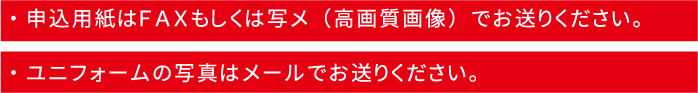 ・申込用紙はＦＡＸもしくは写メ（高画質画像）でお送りください。

・ユニフォームの写真はメールでお送りください。